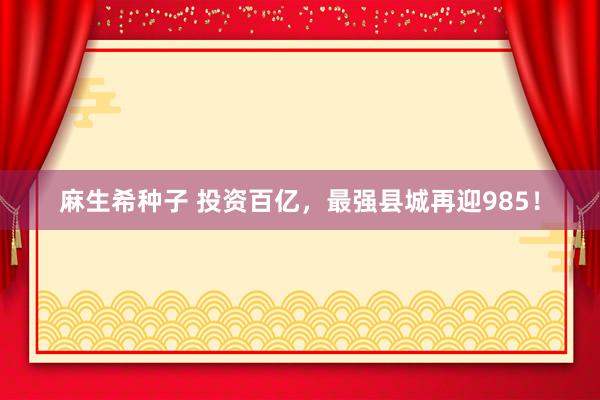 麻生希种子 投资百亿，最强县城再迎985！